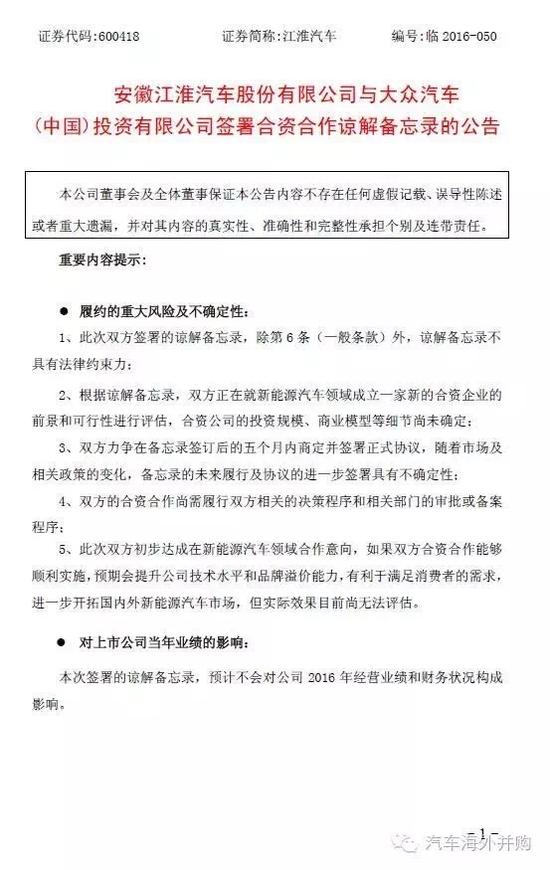 证券代码：600418　　　　证券简称：江淮汽车　　　　编号：临 2016-050

安徽江淮汽车股份有限公司与大众汽车（中国）投资有限公司签署合资合作谅解备忘录的公告

本公司董事会及全体董事保证本公告内容不存在任何虚假记载、误导性陈述或者重大遗漏，并对其内容的真实性、准确性和完整性承担个别及连带责任。

重要内容提示：

● 履约的重大风险及不确定性：

1、此次双方签署的谅解备忘录，除第 6 条（一般条款）外，谅解备忘录不具有法律约束力；

2、根据谅解备忘录，双方正在就新能源汽车领域成立一家新的合资企业的前景和可行性进行评估，合资公司的投资规模、商业模型等细节尚未确定；

3、双方力争在备忘录签订后的五个月内商定并签署正式协议，随着市场及相关政策的变化，备忘录的未来履行及协议的进一步签署具有不确定性；

4、双方的合资合作尚需履行双方相关的决策程序和相关部门的审批或备案程序；

5、此次双方初步达成在新能源汽车领域合作意向，如果双方合资合作能够顺利实施，预期会提升公司技术水平和品牌溢价能力，有利于满足消费者的需求，进一步开拓国内外新能源汽车市场，但实际效果目前尚无法评估。

● 对上市公司当年业绩的影响：

本次签署的谅解备忘录，预计不会对公司 2016 年经营业绩和财务状况构成影响。

- 1 -

汽车海外并购